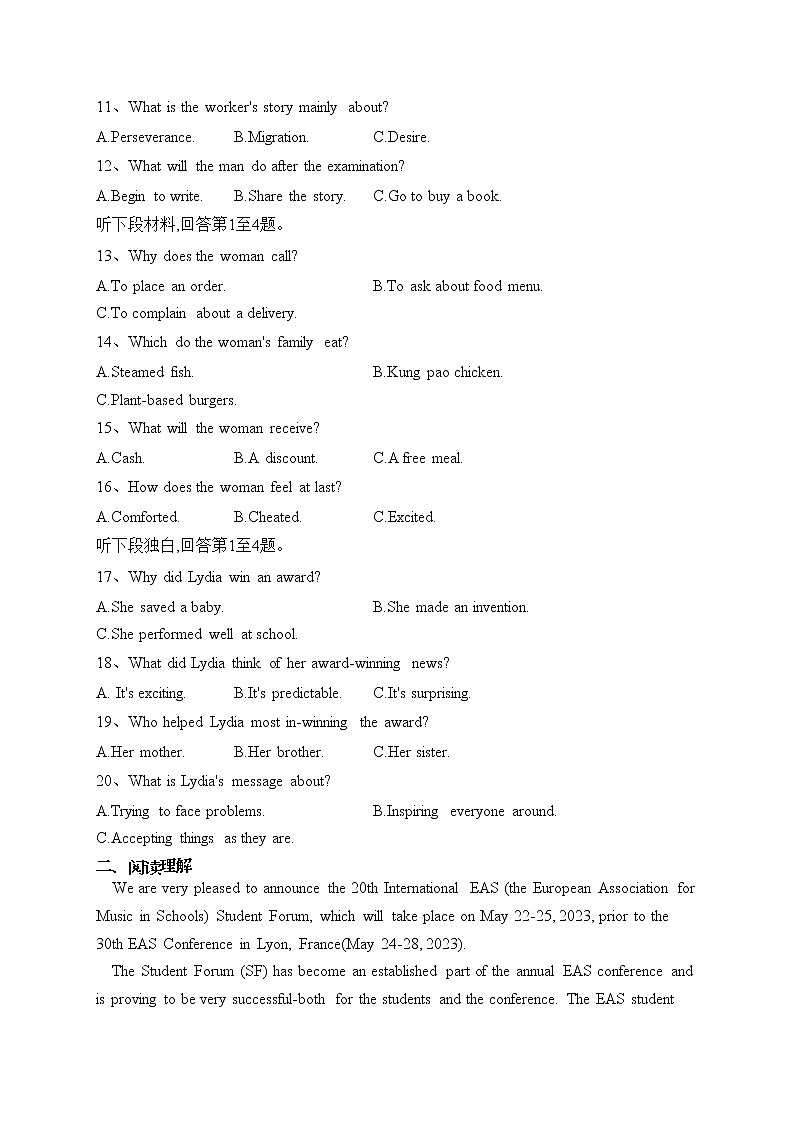 11、What is the worker's story mainly about?

A.Perseverance. B.Migration. C.Desire.

12、What will the man do after the examination?

A.Begin to write. B.Share the story. C.Go to buy a book.

听下段材料,回答第1至4题。

13、Why does the woman call?

A.To place an order. B.To ask about food menu.

C.To complain about a delivery.

14、Which do the woman's family eat?

A.Steamed fish. B.Kung pao chicken.

C.Plant-based burgers.

15、What will the woman receive?

A.Cash. B.A discount. C.A free meal.

16、How does the woman feel at last?

A.Comforted. B.Cheated. C.Excited.

听下段独白,回答第1至4题。

17、Why did Lydia win an award?

A.She saved a baby. B.She made an invention.

C.She performed well at school.

18、What did Lydia think of her award-winning news?

A. It's exciting. B.It's predictable. C.It's surprising.

19、Who helped Lydia most in-winning the award?

A.Her mother. B.Her brother. C.Her sister.

20、What is Lydia's message about?

A.Trying to face problems. B.Inspiring everyone around.

C.Accepting things as they are.

二、阅读理解

We are very pleased to announce the 20th International EAS (the European Association for Music in Schools) Student Forum, which will take place on May 22-25, 2023, prior to the 30th EAS Conference in Lyon, France(May 24-28, 2023).

The Student Forum (SF) has become an established part of the annual EAS conference and is proving to be very successful-both for the students and the conference. The EAS student